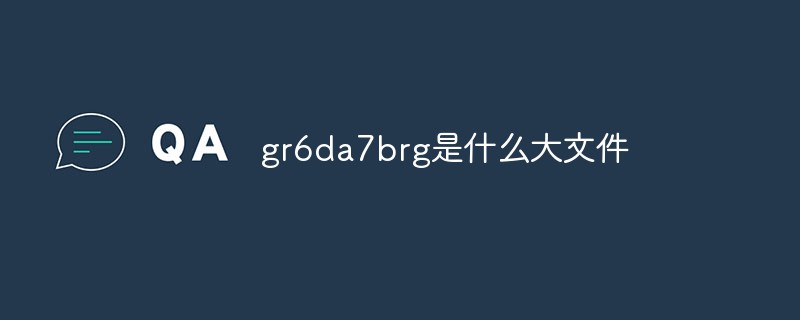 QA gr6da7brg是什么大文件